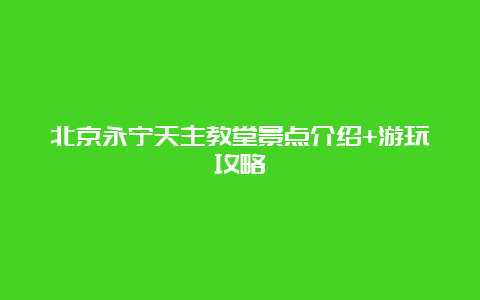 北京永宁天主教堂景点介绍+游玩攻略